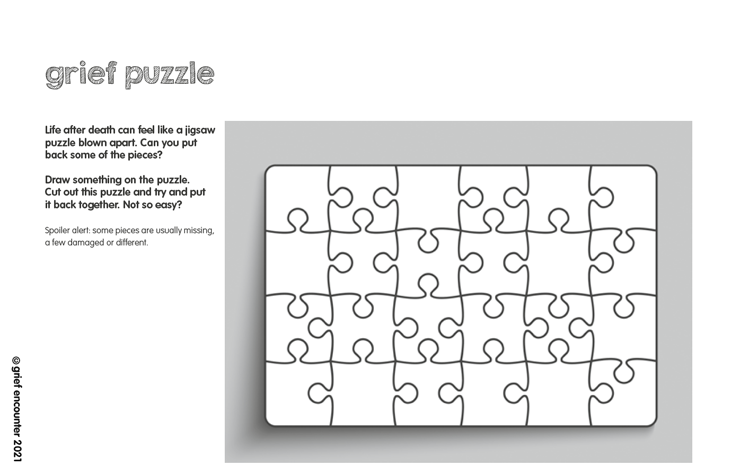 grief puzzle

Life after death can feel like a jigsaw puzzle blown apart. Can you put back some of the pieces?

Draw something on the puzzle. Cut out this puzzle and try and put it back together. Not so easy?

Spoiler alert: some pieces are usually missing, a few damaged or different.

© grief encounter 2021